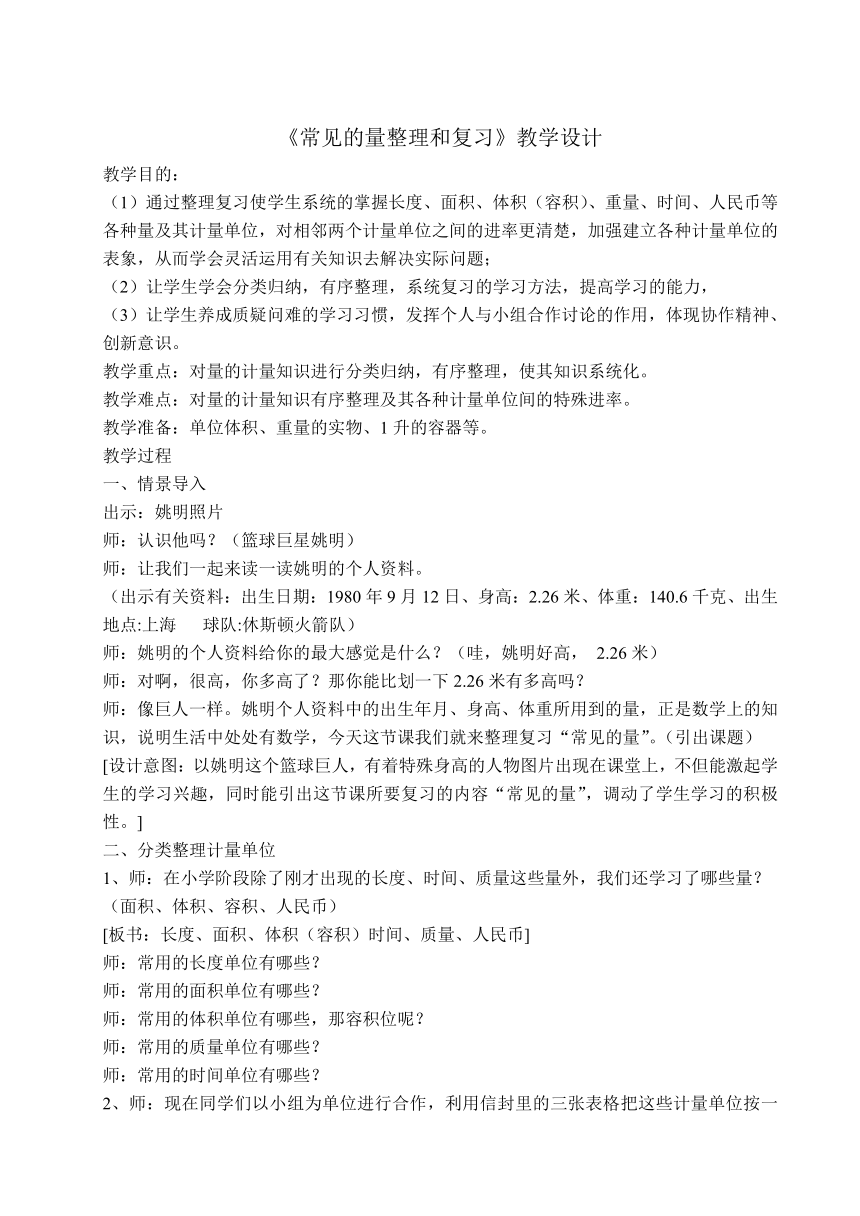 《常见的量整理和复习》教学设计

教学目的：

（1）通过整理复习使学生系统的掌握长度、面积、体积（容积）、重量、时间、人民币等各种量及其计量单位，对相邻两个计量单位之间的进率更清楚，加强建立各种计量单位的表象，从而学会灵活运用有关知识去解决实际问题；

（2）让学生学会分类归纳，有序整理，系统复习的学习方法，提高学习的能力，

（3）让学生养成质疑问难的学习习惯，发挥个人与小组合作讨论的作用，体现协作精神、创新意识。

教学重点：对量的计量知识进行分类归纳，有序整理，使其知识系统化。

教学难点：对量的计量知识有序整理及其各种计量单位间的特殊进率。

教学准备：单位体积、重量的实物、1 升的容器等。

教学过程

一、情景导入

出示：姚明照片

师：认识他吗？（篮球巨星姚明）

师：让我们一起来读一读姚明的个人资料。

（出示有关资料：出生日期：1980 年 9 月 12 日、身高：2.26 米、体重：140.6 千克、出生地点:上海　球队:休斯顿火箭队）

师：姚明的个人资料给你的最大感觉是什么？（哇，姚明好高，　2.26 米）

师：对啊，很高，你多高了？那你能比划一下 2.26 米有多高吗？

师：像巨人一样。姚明个人资料中的出生年月、身高、体重所用到的量，正是数学上的知识，说明生活中处处有数学，今天这节课我们就来整理复习“常见的量”。（引出课题）

[设计意图：以姚明这个篮球巨人，有着特殊身高的人物图片出现在课堂上，不但能激起学生的学习兴趣，同时能引出这节课所要复习的内容“常见的量”，调动了学生学习的积极性。]

二、分类整理计量单位

1、师：在小学阶段除了刚才出现的长度、时间、质量这些量外，我们还学习了哪些量？（面积、体积、容积、人民币）

[板书：长度、面积、体积（容积）时间、质量、人民币]

师：常用的长度单位有哪些？

师：常用的面积单位有哪些？

师：常用的体积单位有哪些，那容积位呢？

师：常用的质量单位有哪些？

师：常用的时间单位有哪些？

2、师：现在同学们以小组为单位进行合作，利用信封里的三张表格把这些计量单位按一